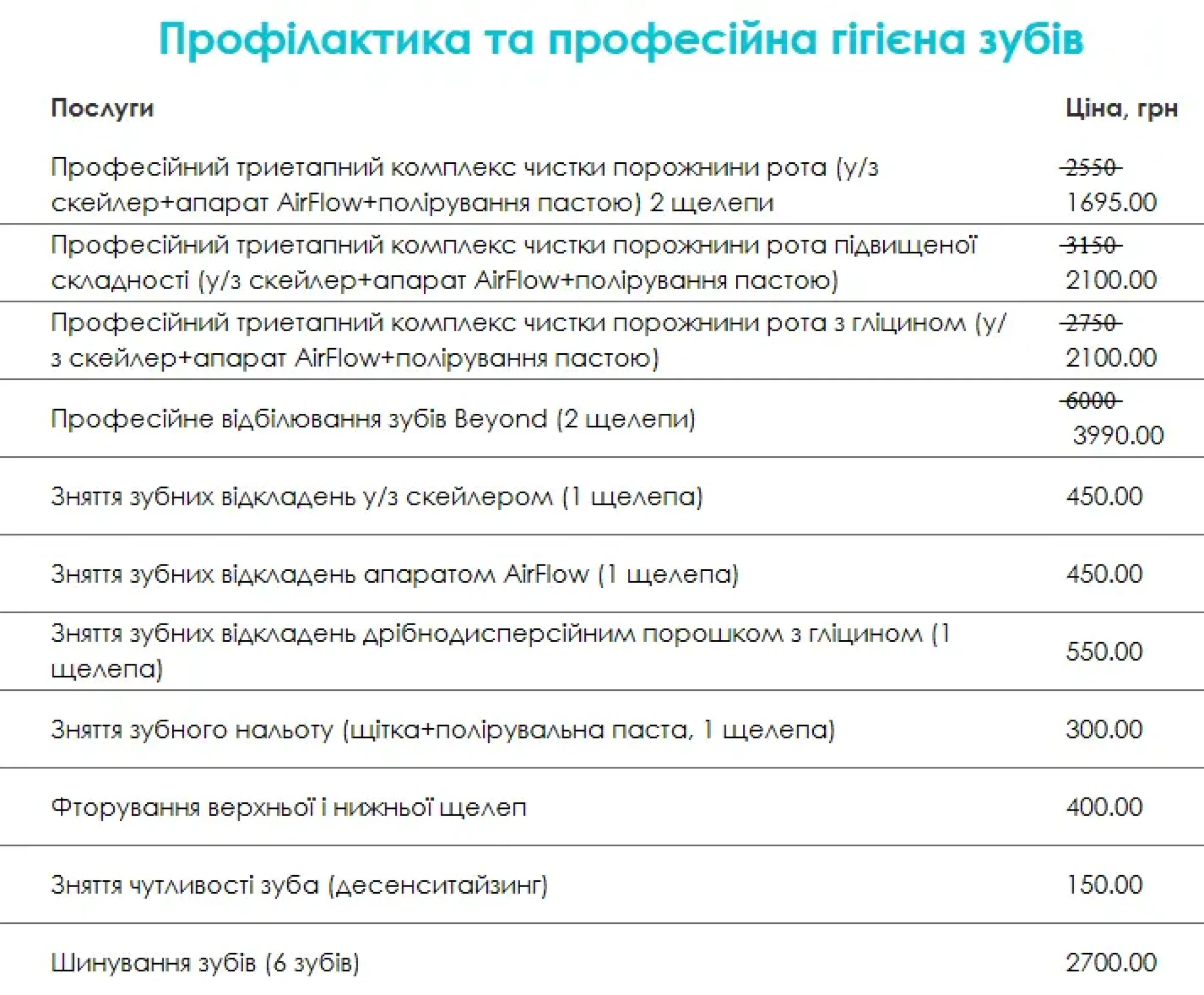 Профілактика та професійна гігієна зубів

| Послуги | Ціна, грн |
|---|---|
| Професійний триетапний комплекс чистки порожнини рота (у/з скейлер+апарат AirFlow+полірування пастою) 2 щелепи | 2550 1695.00 |
| Професійний триетапний комплекс чистки порожнини рота підвищеної складності (у/з скейлер+апарат AirFlow+полірування пастою) | 3150 2100.00 |
| Професійний триетапний комплекс чистки порожнини рота з гліцином (у/з скейлер+апарат AirFlow+полірування пастою) | 2750 2100.00 |
| Професійне відбілювання зубів Beyond (2 щелепи) | 6000 3990.00 |
| Зняття зубних відкладень у/з скейлером (1 щелепа) | 450.00 |
| Зняття зубних відкладень апаратом AirFlow (1 щелепа) | 450.00 |
| Зняття зубних відкладень дрібнодисперсійним порошком з гліцином (1 щелепа) | 550.00 |
| Зняття зубного нальоту (щітка+полірувальна паста, 1 щелепа) | 300.00 |
| Фторування верхньої і нижньої щелеп | 400.00 |
| Зняття чутливості зуба (десенситайзинг) | 150.00 |
| Шинування зубів (6 зубів) | 2700.00 |